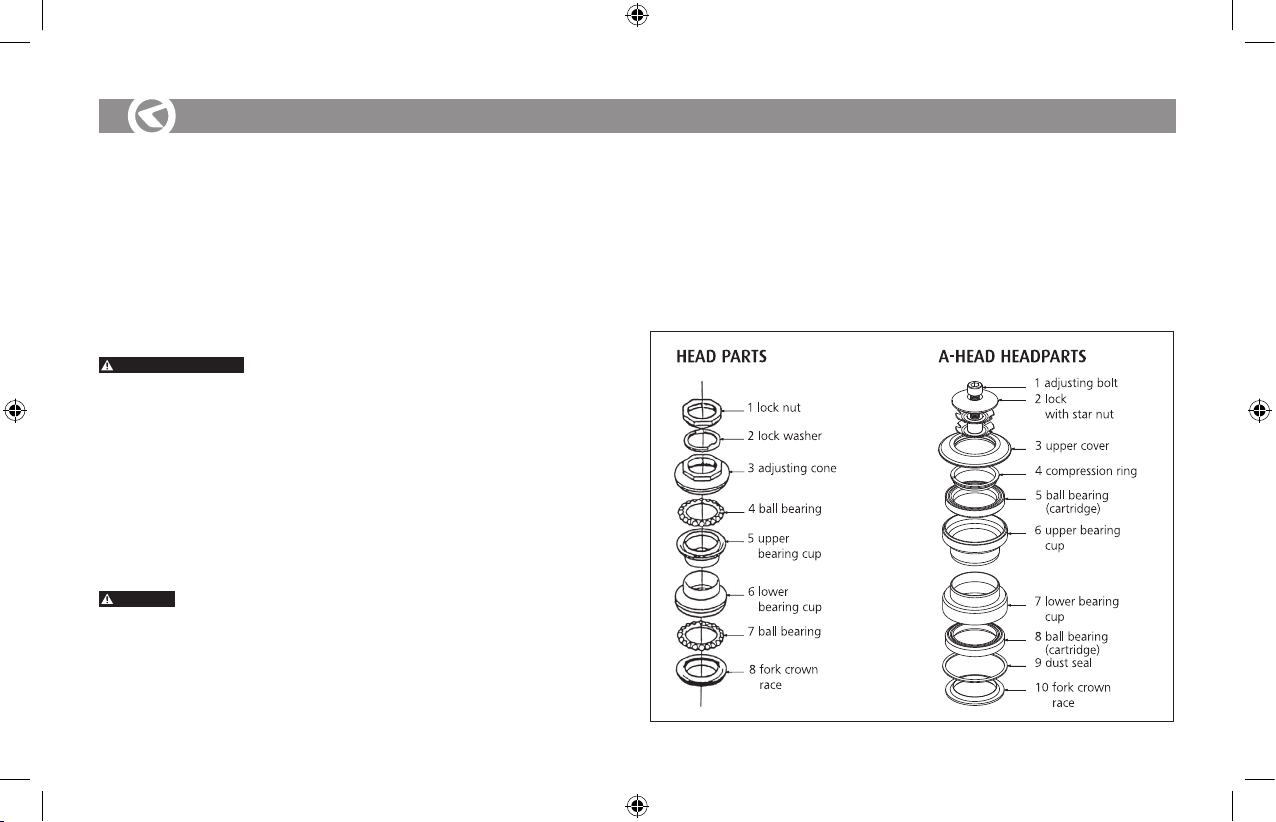 HEAD PARTS

1 lock nut
2 lock washer
3 adjusting cone
4 ball bearing
5 upper bearing cup
6 lower bearing cup
7 ball bearing
8 fork crown race

A-HEAD HEADPARTS

1 adjusting bolt
2 lock with star nut
3 upper cover
4 compression ring
5 ball bearing (cartridge)
6 upper bearing cup
7 lower bearing cup
8 ball bearing (cartridge)
9 dust seal
10 fork crown race